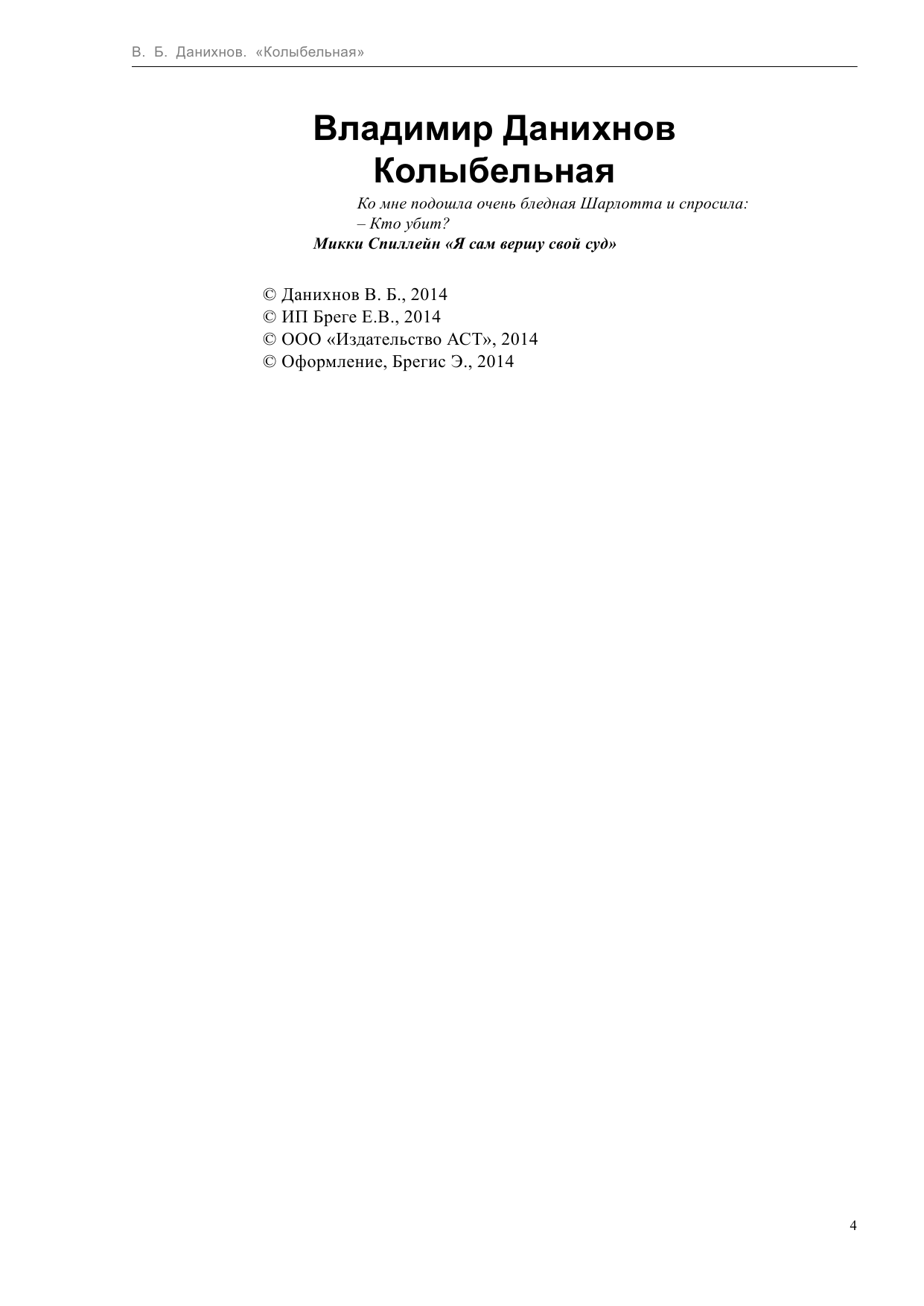 В. Б. Данихнов. «Колыбельная»

Владимир Данихнов
Колыбельная

Ко мне подошла очень бледная Шарлотта и спросила:
– Кто убит?
Микки Спиллейн «Я сам вершу свой суд»

© Данихнов В. Б., 2014
© ИП Бреге Е.В., 2014
© ООО «Издательство АСТ», 2014
© Оформление, Брегис Э., 2014

4